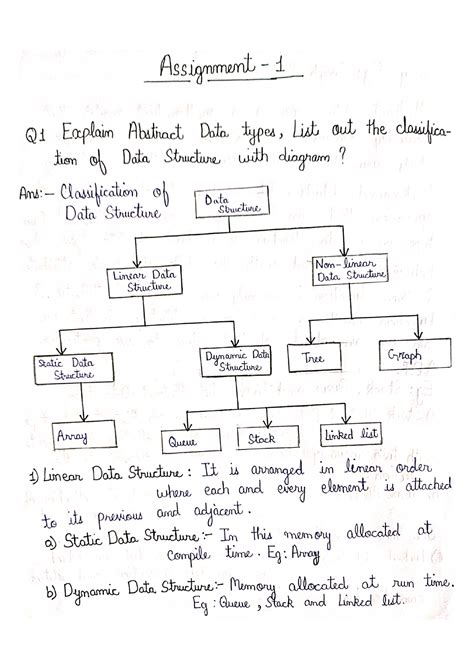 Assignment - 1

Q1 Explain Abstract Data types, List out the classification of Data Structure with diagram?

Ans:- Classification of Data Structure

Data Structure

Linear Data Structure

Non-linear Data Structure

Static Data Structure

Dynamic Data Structure

Tree

Graph

Array

Queue

Stack

Linked list

1) Linear Data Structure: It is arranged in linear order where each and every element is attached to its previous and adjacent.

a) Static Data Structure:- In this memory allocated at compile time. Eg: Array

b) Dynamic Data Structure:- Memory allocated at run time. Eg: Queue, Stack and Linked list.